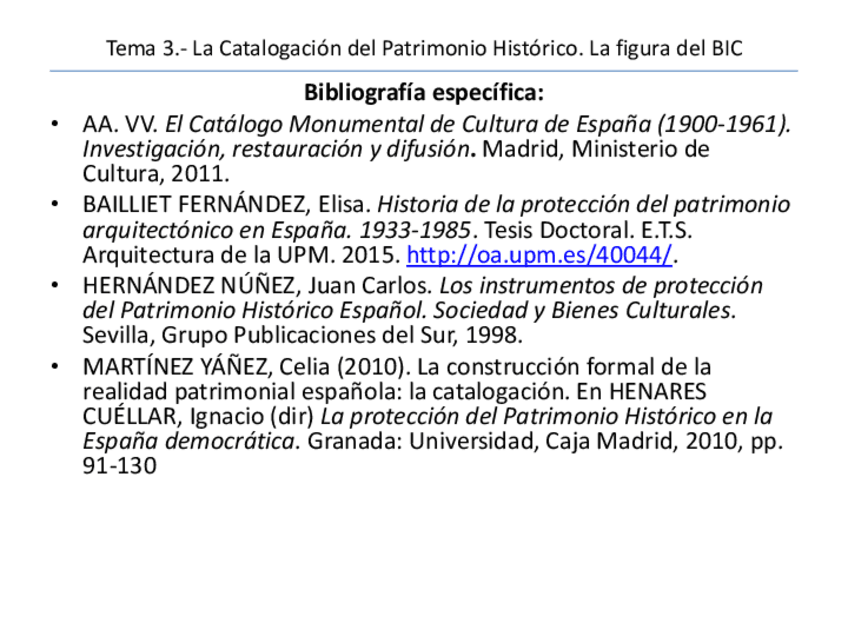 Tema 3.- La Catalogación del Patrimonio Histórico. La figura del BIC

Bibliografía específica:

• AA. VV. El Catálogo Monumental de Cultura de España (1900-1961). Investigación, restauración y difusión. Madrid, Ministerio de Cultura, 2011.

• BAILLIET FERNÁNDEZ, Elisa. Historia de la protección del patrimonio arquitectónico en España. 1933-1985. Tesis Doctoral. E.T.S. Arquitectura de la UPM. 2015. http://oa.upm.es/40044/.

• HERNÁNDEZ NÚÑEZ, Juan Carlos. Los instrumentos de protección del Patrimonio Histórico Español. Sociedad y Bienes Culturales. Sevilla, Grupo Publicaciones del Sur, 1998.

• MARTÍNEZ YÁÑEZ, Celia (2010). La construcción formal de la realidad patrimonial española: la catalogación. En HENARES CUÉLLAR, Ignacio (dir) La protección del Patrimonio Histórico en la España democrática. Granada: Universidad, Caja Madrid, 2010, pp. 91-130